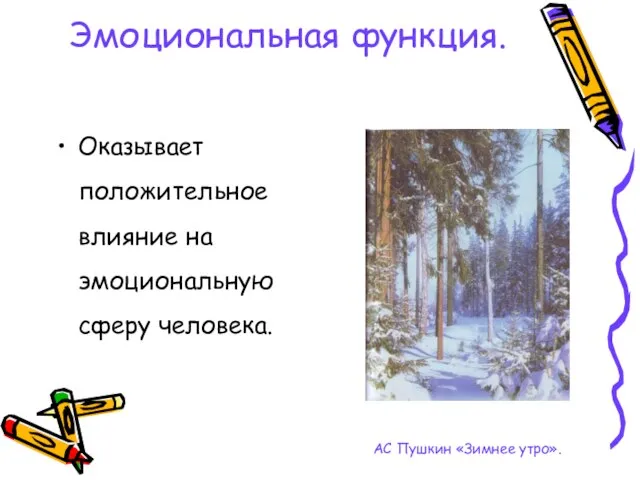 Эмоциональная функция.

• Оказывает положительное влияние на эмоциональную сферу человека.

АС Пушкин «Зимнее утро».